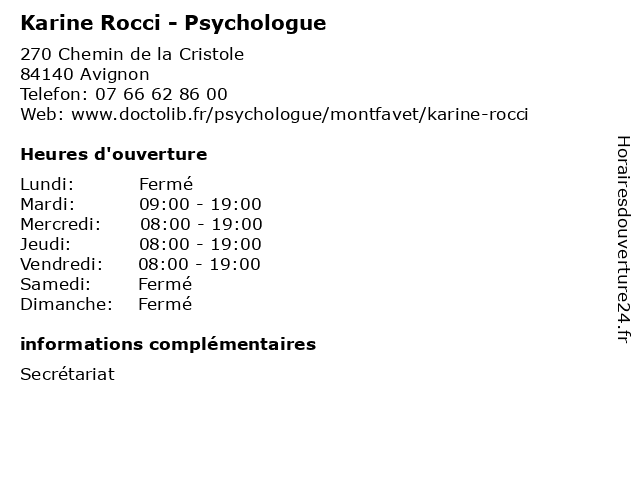 Karine Rocci - Psychologue

270 Chemin de la Cristole
84140 Avignon
Telefon: 07 66 62 86 00
Web: www.doctolib.fr/psychologue/montfavet/karine-rocci

Heures d'ouverture

| | |
|---|---|
| Lundi: | Fermé |
| Mardi: | 09:00 - 19:00 |
| Mercredi: | 08:00 - 19:00 |
| Jeudi: | 08:00 - 19:00 |
| Vendredi: | 08:00 - 19:00 |
| Samedi: | Fermé |
| Dimanche: | Fermé |

informations complémentaires

Secrétariat

Horairesdouverture24.fr